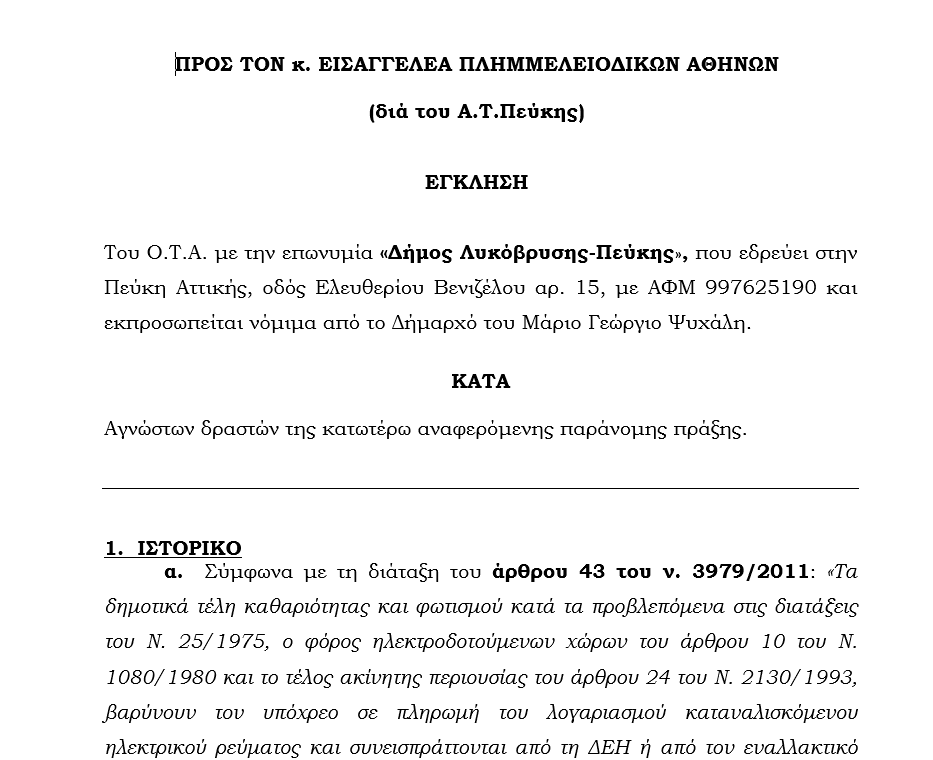 ΠΡΟΣ ΤΟΝ κ. ΕΙΣΑΓΓΕΛΕΑ ΠΛΗΜΜΕΛΕΙΟΔΙΚΩΝ ΑΘΗΝΩΝ

(διά του Α.Τ.Πεύκης)

ΕΓΚΛΗΣΗ

Του Ο.Τ.Α. με την επωνυμία «Δήμος Λυκόβρυσης-Πεύκης», που εδρεύει στην Πεύκη Αττικής, οδός Ελευθερίου Βενιζέλου αρ. 15, με ΑΦΜ 997625190 και εκπροσωπείται νόμιμα από το Δήμαρχό του Μάριο Γεώργιο Ψυχάλη.

ΚΑΤΑ

Αγνώστων δραστών της κατωτέρω αναφερόμενης παράνομης πράξης.

1. ΙΣΤΟΡΙΚΟ

α. Σύμφωνα με τη διάταξη του άρθρου 43 του ν. 3979/2011: «Τα δημοτικά τέλη καθαριότητας και φωτισμού κατά τα προβλεπόμενα στις διατάξεις του Ν. 25/1975, ο φόρος ηλεκτροδοτούμενων χώρων του άρθρου 10 του Ν. 1080/1980 και το τέλος ακίνητης περιουσίας του άρθρου 24 του Ν. 2130/1993, βαρύνουν τον υπόχρεο σε πληρωμή του λογαριασμού καταναλισκόμενου ηλεκτρικού ρεύματος και συνεισπράττονται από τη ΔΕΗ ή από τον εναλλακτικό